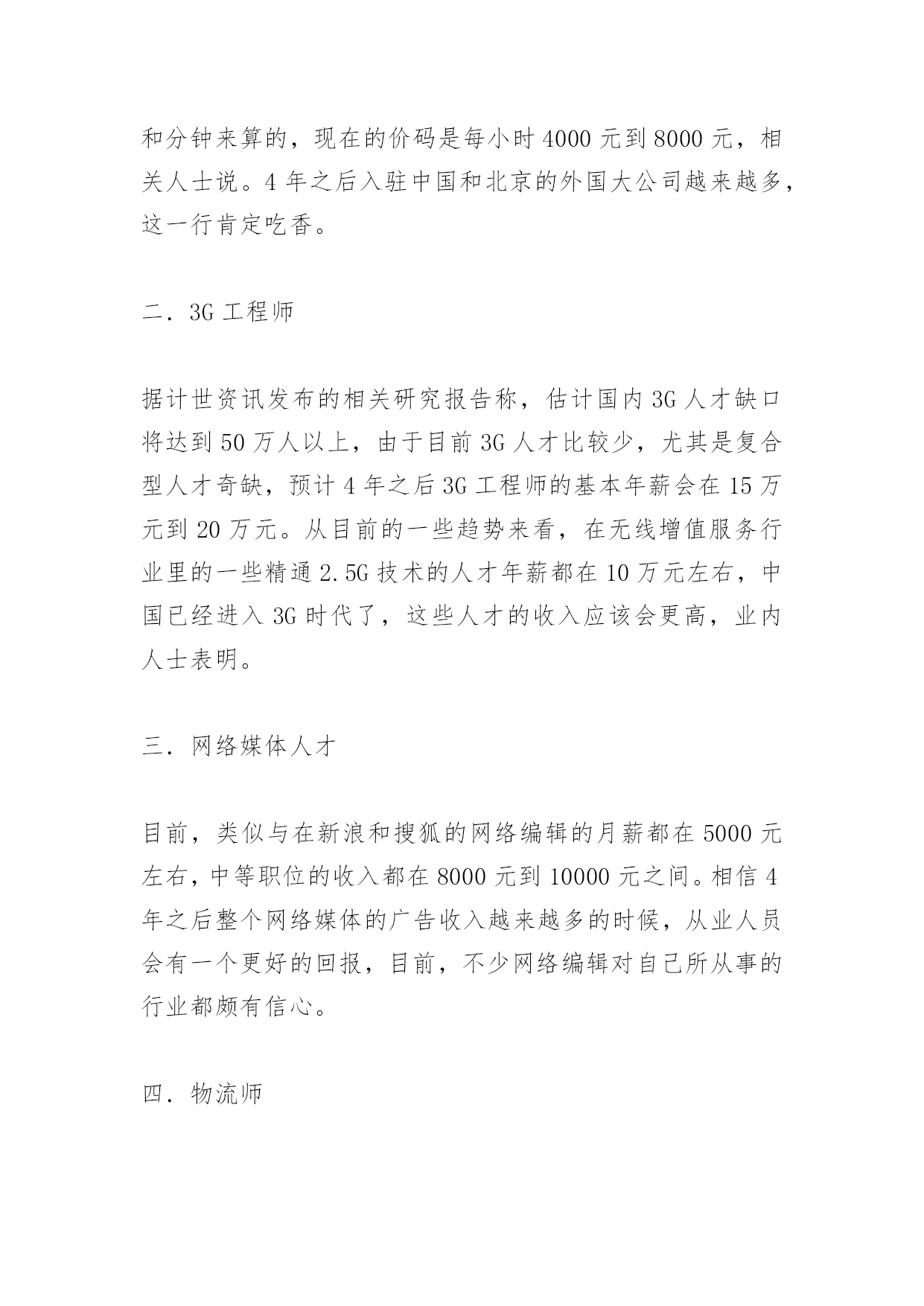 和分钟来算的，现在的价码是每小时 4000 元到 8000 元，相关人士说。4 年之后入驻中国和北京的外国大公司越来越多，这一行肯定吃香。

二．3G 工程师

据计世资讯发布的相关研究报告称，估计国内 3G 人才缺口将达到 50 万人以上，由于目前 3G 人才比较少，尤其是复合型人才奇缺，预计 4 年之后 3G 工程师的基本年薪会在 15 万元到 20 万元。从目前的一些趋势来看，在无线增值服务行业里的一些精通 2.5G 技术的人才年薪都在 10 万元左右，中国已经进入 3G 时代了，这些人才的收入应该会更高，业内人士表明。

三．网络媒体人才

目前，类似与在新浪和搜狐的网络编辑的月薪都在 5000 元左右，中等职位的收入都在 8000 元到 10000 元之间。相信 4 年之后整个网络媒体的广告收入越来越多的时候，从业人员会有一个更好的回报，目前，不少网络编辑对自己所从事的行业都颇有信心。

四．物流师